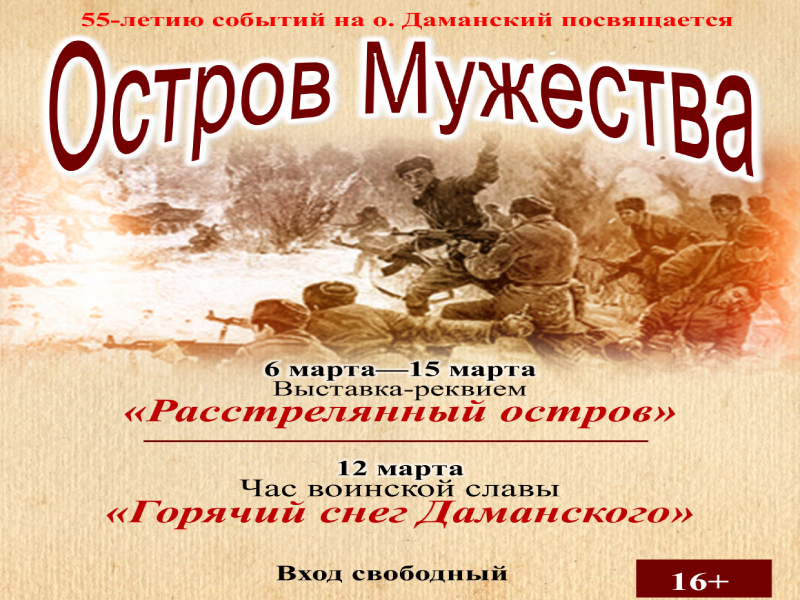 55-летию событий на о. Даманский посвящается

Остров Мужества

6 марта—15 марта
Выставка-реквием
«Расстрелянный остров»

12 марта
Час воинской славы
«Горячий снег Даманского»

Вход свободный

16+